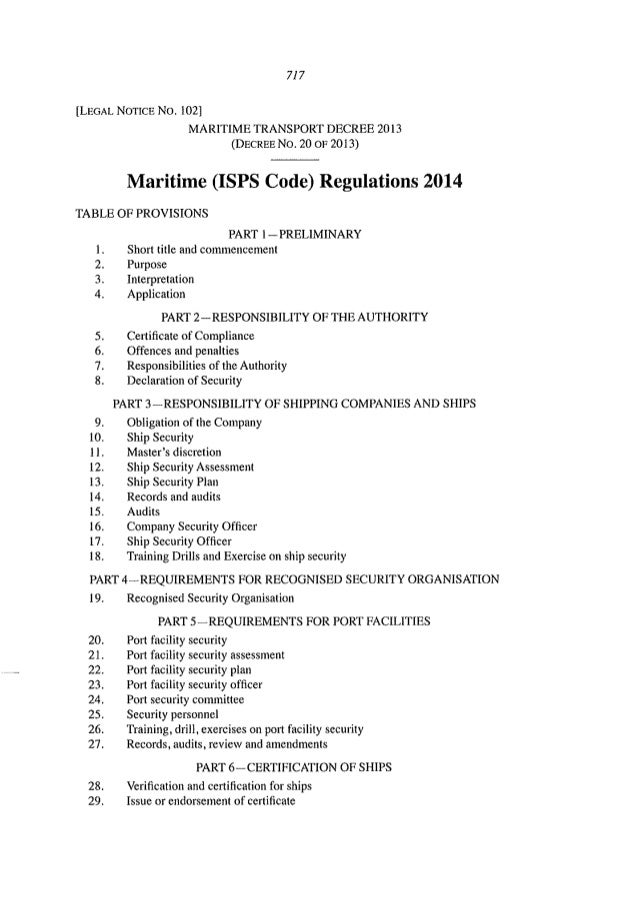 717

[LEGAL NOTICE NO. 102]

MARITIME TRANSPORT DECREE 2013
(DECREE NO. 20 OF 2013)

Maritime (ISPS Code) Regulations 2014

TABLE OF PROVISIONS

PART 1—PRELIMINARY

1. Short title and commencement
2. Purpose
3. Interpretation
4. Application

PART 2—RESPONSIBILITY OF THE AUTHORITY

5. Certificate of Compliance
6. Offences and penalties
7. Responsibilities of the Authority
8. Declaration of Security

PART 3—RESPONSIBILITY OF SHIPPING COMPANIES AND SHIPS

9. Obligation of the Company
10. Ship Security
11. Master's discretion
12. Ship Security Assessment
13. Ship Security Plan
14. Records and audits
15. Audits
16. Company Security Officer
17. Ship Security Officer
18. Training Drills and Exercise on ship security

PART 4—REQUIREMENTS FOR RECOGNISED SECURITY ORGANISATION

19. Recognised Security Organisation

PART 5—REQUIREMENTS FOR PORT FACILITIES

20. Port facility security
21. Port facility security assessment
22. Port facility security plan
23. Port facility security officer
24. Port security committee
25. Security personnel
26. Training, drill, exercises on port facility security
27. Records, audits, review and amendments

PART 6—CERTIFICATION OF SHIPS

28. Verification and certification for ships
29. Issue or endorsement of certificate